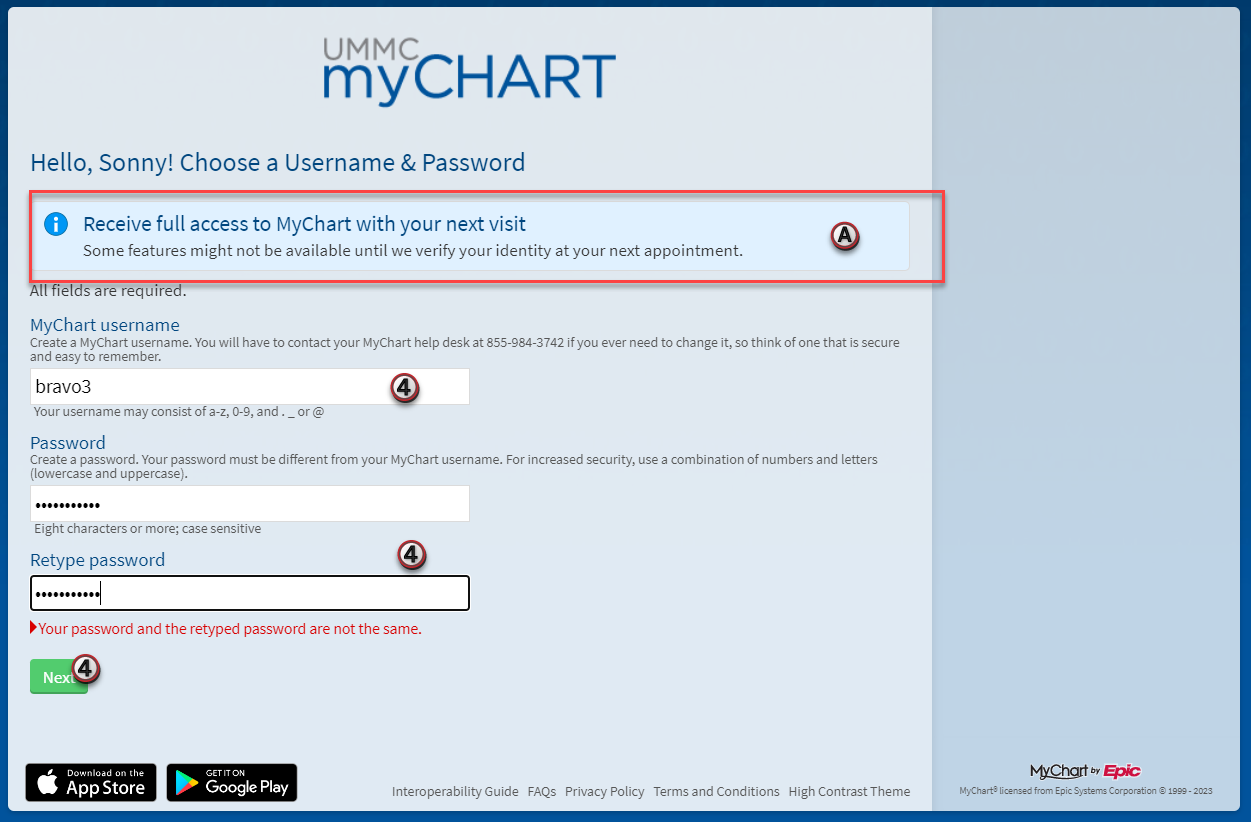 UMMC
myCHART

Hello, Sonny! Choose a Username & Password

Receive full access to MyChart with your next visit
Some features might not be available until we verify your identity at your next appointment.

A

All fields are required.

MyChart username
Create a MyChart username. You will have to contact your MyChart help desk at 855-984-3742 if you ever need to change it, so think of one that is secure and easy to remember.

bravo3

4

Your username may consist of a-z, 0-9, and . _ or @

Password
Create a password. Your password must be different from your MyChart username. For increased security, use a combination of numbers and letters (lowercase and uppercase).

•••••••••••

Eight characters or more; case sensitive

Retype password

4

•••••••••••

Your password and the retyped password are not the same.

Next

4

Download on the App Store

GET IT ON Google Play

Interoperability Guide FAQs Privacy Policy Terms and Conditions High Contrast Theme

MyChart by Epic
MyChart® licensed from Epic Systems Corporation © 1999 - 2023